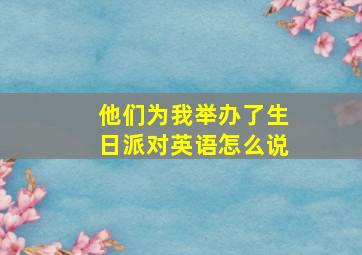 他们为我举办了生日派对英语怎么说